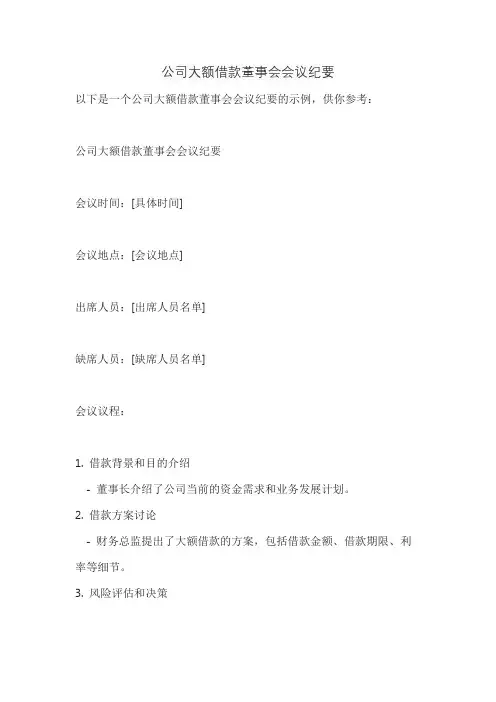 公司大额借款董事会会议纪要

以下是一个公司大额借款董事会会议纪要的示例，供你参考：

公司大额借款董事会会议纪要

会议时间：[具体时间]

会议地点：[会议地点]

出席人员：[出席人员名单]

缺席人员：[缺席人员名单]

会议议程：

1. 借款背景和目的介绍

- 董事长介绍了公司当前的资金需求和业务发展计划。

2. 借款方案讨论

- 财务总监提出了大额借款的方案，包括借款金额、借款期限、利率等细节。

3. 风险评估和决策